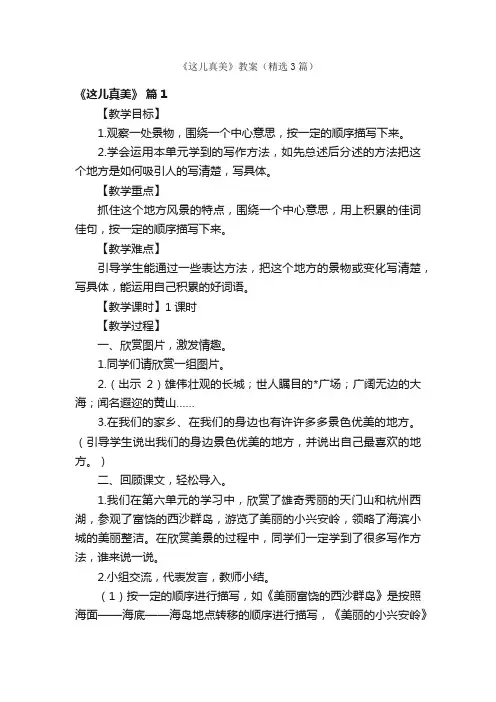 《这儿真美》教案（精选3篇）

《这儿真美》 篇1

【教学目标】

1.观察一处景物，围绕一个中心意思，按一定的顺序描写下来。

2.学会运用本单元学到的写作方法，如先总述后分述的方法把这个地方是如何吸引人的写清楚，写具体。

【教学重点】

抓住这个地方风景的特点，围绕一个中心意思，用上积累的佳词佳句，按一定的顺序描写下来。

【教学难点】

引导学生能通过一些表达方法，把这个地方的景物或变化写清楚，写具体，能运用自己积累的好词语。

【教学课时】1课时

【教学过程】

一、欣赏图片，激发情趣。

1.同学们请欣赏一组图片。

2.（出示 2）雄伟壮观的长城；世人瞩目的*广场；广阔无边的大海；闻名遐迩的黄山……

3.在我们的家乡、在我们的身边也有许许多多景色优美的地方。（引导学生说出我们的身边景色优美的地方，并说出自己最喜欢的地方。）

二、回顾课文，轻松导入。

1.我们在第六单元的学习中，欣赏了雄奇秀丽的天门山和杭州西湖，参观了富饶的西沙群岛，游览了美丽的小兴安岭，领略了海滨小城的美丽整洁。在欣赏美景的过程中，同学们一定学到了很多写作方法，谁来说一说。

2.小组交流，代表发言，教师小结。

（1）按一定的顺序进行描写，如《美丽富饶的西沙群岛》是按照海面——海底——海岛地点转移的顺序进行描写，《美丽的小兴安岭》